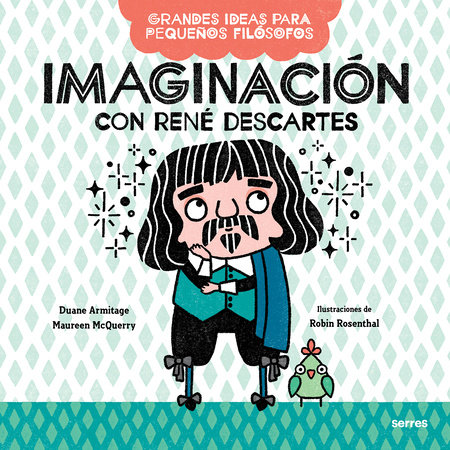 GRANDES IDEAS PARA PEQUEÑOS FILÓSOFOS

IMAGINACIÓN

CON RENÉ DESCARTES

Duane Armitage
Maureen McQuerry

Ilustraciones de
Robin Rosenthal

serres